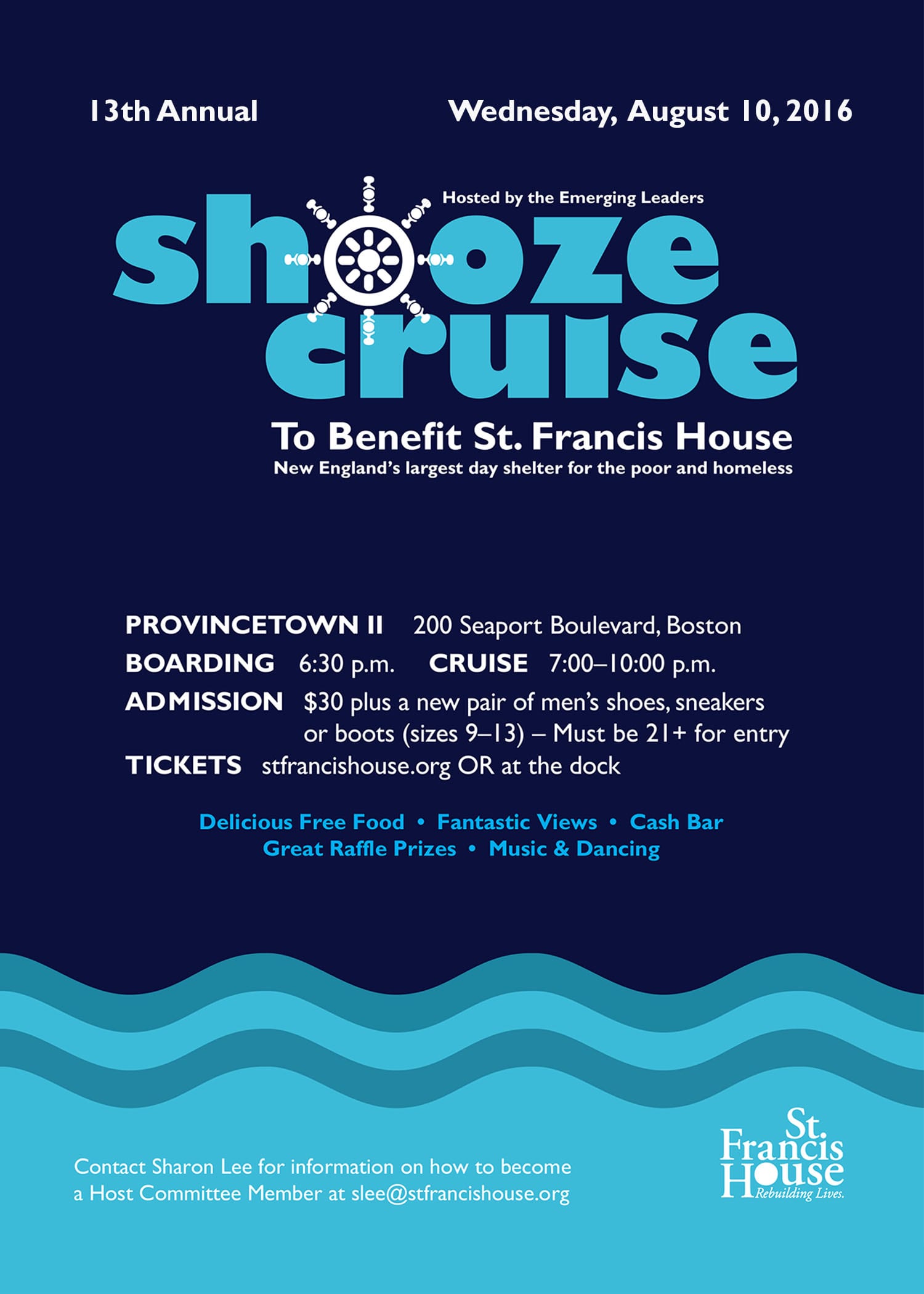 13th Annual

Wednesday, August 10, 2016

Hosted by the Emerging Leaders

shooze cruise

To Benefit St. Francis House

New England's largest day shelter for the poor and homeless

PROVINCETOWN II 200 Seaport Boulevard, Boston

BOARDING 6:30 p.m. CRUISE 7:00–10:00 p.m.

ADMISSION \$30 plus a new pair of men's shoes, sneakers or boots (sizes 9–13) – Must be 21+ for entry

TICKETS stfrancishouse.org OR at the dock

Delicious Free Food • Fantastic Views • Cash Bar
Great Raffle Prizes • Music & Dancing

Contact Sharon Lee for information on how to become a Host Committee Member at slee@stfrancishouse.org

St. Francis House Rebuilding Lives.